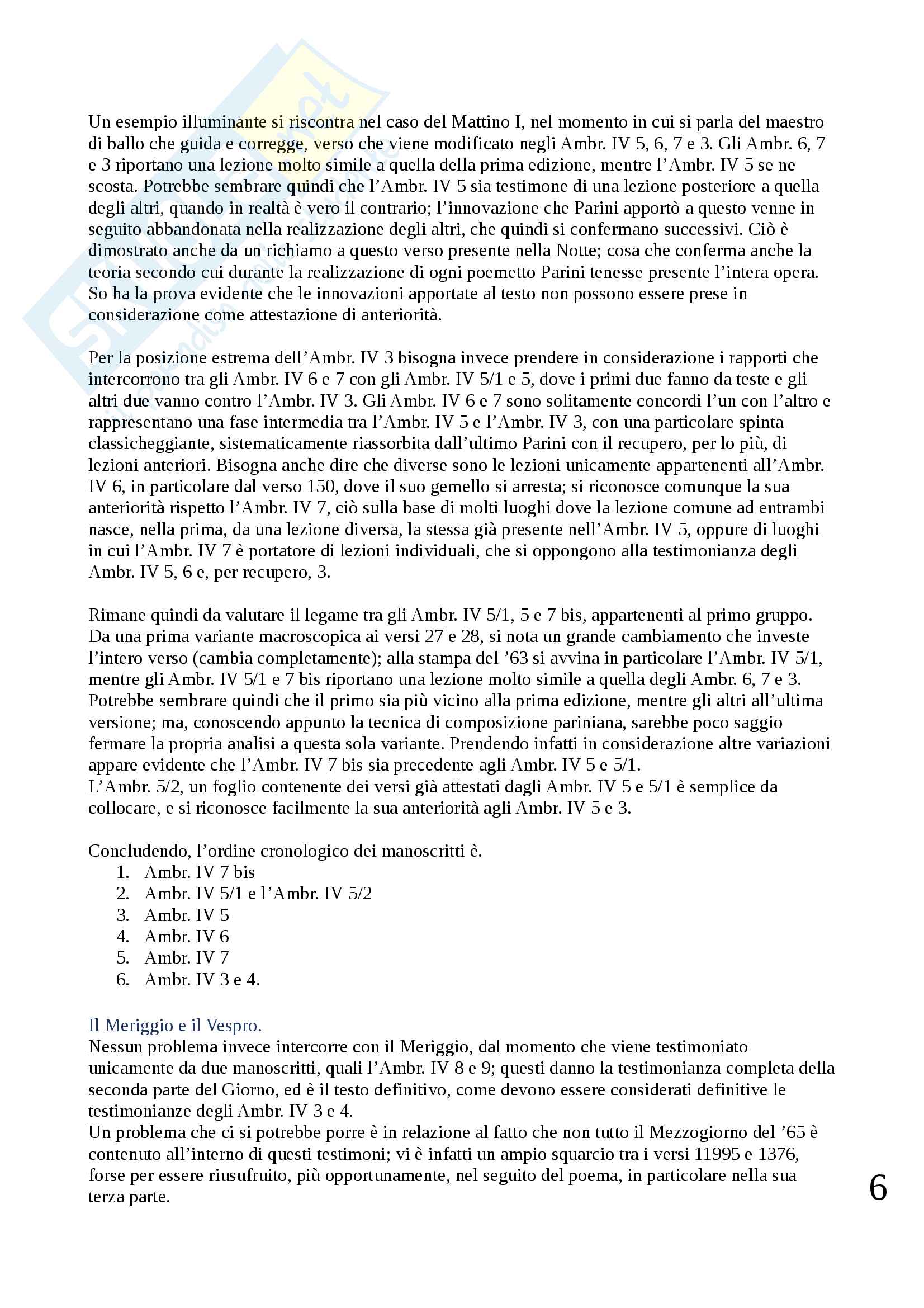 Un esempio illuminante si riscontra nel caso del Mattino I, nel momento in cui si parla del maestro di ballo che guida e corregge, verso che viene modificato negli Ambr. IV 5, 6, 7 e 3. Gli Ambr. 6, 7 e 3 riportano una lezione molto simile a quella della prima edizione, mentre l'Ambr. IV 5 se ne scosta. Potrebbe sembrare quindi che l'Ambr. IV 5 sia testimone di una lezione posteriore a quella degli altri, quando in realtà è vero il contrario; l'innovazione che Parini apportò a questo venne in seguito abbandonata nella realizzazione degli altri, che quindi si confermano successivi. Ciò è dimostrato anche da un richiamo a questo verso presente nella Notte; cosa che conferma anche la teoria secondo cui durante la realizzazione di ogni poemetto Parini tenesse presente l'intera opera. So ha la prova evidente che le innovazioni apportate al testo non possono essere prese in considerazione come attestazione di anteriorità.

Per la posizione estrema dell'Ambr. IV 3 bisogna invece prendere in considerazione i rapporti che intercorrono tra gli Ambr. IV 6 e 7 con gli Ambr. IV 5/1 e 5, dove i primi due fanno da teste e gli altri due vanno contro l'Ambr. IV 3. Gli Ambr. IV 6 e 7 sono solitamente concordi l'un con l'altro e rappresentano una fase intermedia tra l'Ambr. IV 5 e l'Ambr. IV 3, con una particolare spinta classicheggiante, sistematicamente riassorbita dall'ultimo Parini con il recupero, per lo più, di lezioni anteriori. Bisogna anche dire che diverse sono le lezioni unicamente appartenenti all'Ambr. IV 6, in particolare dal verso 150, dove il suo gemello si arresta; si riconosce comunque la sua anteriorità rispetto l'Ambr. IV 7, ciò sulla base di molti luoghi dove la lezione comune ad entrambi nasce, nella prima, da una lezione diversa, la stessa già presente nell'Ambr. IV 5, oppure di luoghi in cui l'Ambr. IV 7 è portatore di lezioni individuali, che si oppongono alla testimonianza degli Ambr. IV 5, 6 e, per recupero, 3.

Rimane quindi da valutare il legame tra gli Ambr. IV 5/1, 5 e 7 bis, appartenenti al primo gruppo. Da una prima variante macroscopica ai versi 27 e 28, si nota un grande cambiamento che investe l'intero verso (cambia completamente); alla stampa del '63 si avvina in particolare l'Ambr. IV 5/1, mentre gli Ambr. IV 5/1 e 7 bis riportano una lezione molto simile a quella degli Ambr. 6, 7 e 3. Potrebbe sembrare quindi che il primo sia più vicino alla prima edizione, mentre gli altri all'ultima versione; ma, conoscendo appunto la tecnica di composizione pariniana, sarebbe poco saggio fermare la propria analisi a questa sola variante. Prendendo infatti in considerazione altre variazioni appare evidente che l'Ambr. IV 7 bis sia precedente agli Ambr. IV 5 e 5/1.
L'Ambr. 5/2, un foglio contenente dei versi già attestati dagli Ambr. IV 5 e 5/1 è semplice da collocare, e si riconosce facilmente la sua anteriorità agli Ambr. IV 5 e 3.

Concludendo, l'ordine cronologico dei manoscritti è.
1. Ambr. IV 7 bis
2. Ambr. IV 5/1 e l'Ambr. IV 5/2
3. Ambr. IV 5
4. Ambr. IV 6
5. Ambr. IV 7
6. Ambr. IV 3 e 4.

Il Meriggio e il Vespro.
Nessun problema invece intercorre con il Meriggio, dal momento che viene testimoniato unicamente da due manoscritti, quali l'Ambr. IV 8 e 9; questi danno la testimonianza completa della seconda parte del Giorno, ed è il testo definitivo, come devono essere considerati definitive le testimonianze degli Ambr. IV 3 e 4.
Un problema che ci si potrebbe porre è in relazione al fatto che non tutto il Mezzogiorno del '65 è contenuto all'interno di questi testimoni; vi è infatti un ampio squarcio tra i versi 11995 e 1376, forse per essere riusufruito, più opportunamente, nel seguito del poema, in particolare nella sua terza parte.

6